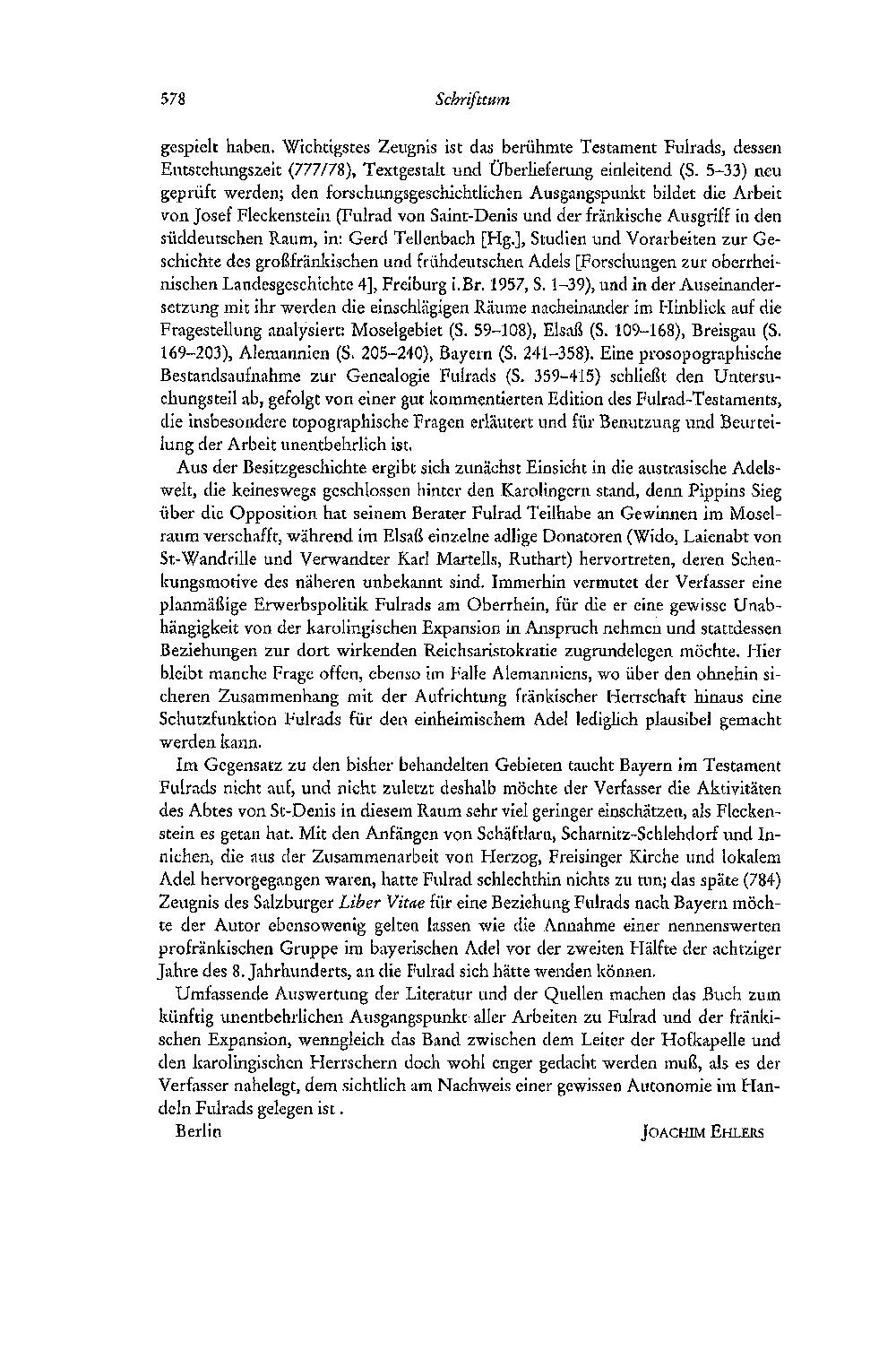 578 Schrifttum

gespielt haben. Wichtigstes Zeugnis ist das berühmte Testament Fulrads, dessen Entstehungszeit (777/78), Textgestalt und Überlieferung einleitend (S. 5–33) neu geprüft werden; den forschungsgeschichtlichen Ausgangspunkt bildet die Arbeit von Josef Fleckenstein (Fulrad von Saint-Denis und der fränkische Ausgriff in den süddeutschen Raum, in: Gerd Tellenbach [Hg.], Studien und Vorarbeiten zur Geschichte des großfränkischen und frühdeutschen Adels [Forschungen zur oberrheinischen Landesgeschichte 4], Freiburg i.Br. 1957, S. 1–39), und in der Auseinandersetzung mit ihr werden die einschlägigen Räume nacheinander im Hinblick auf die Fragestellung analysiert: Moselgebiet (S. 59–108), Elsaß (S. 109–168), Breisgau (S. 169–203), Alemannien (S. 205–240), Bayern (S. 241–358). Eine prosopographische Bestandsaufnahme zur Genealogie Fulrads (S. 359–415) schließt den Untersuchungsteil ab, gefolgt von einer gut kommentierten Edition des Fulrad-Testaments, die insbesondere topographische Fragen erläutert und für Benutzung und Beurteilung der Arbeit unentbehrlich ist.

Aus der Besitzgeschichte ergibt sich zunächst Einsicht in die austrasische Adelswelt, die keineswegs geschlossen hinter den Karolingern stand, denn Pippins Sieg über die Opposition hat seinem Berater Fulrad Teilhabe an Gewinnen im Moselraum verschafft, während im Elsaß einzelne adlige Donatoren (Wido, Laienabt von St-Wandrille und Verwandter Karl Martells, Ruthart) hervortreten, deren Schenkungsmotive des näheren unbekannt sind. Immerhin vermutet der Verfasser eine planmäßige Erwerbspolitik Fulrads am Oberrhein, für die er eine gewisse Unabhängigkeit von der karolingischen Expansion in Anspruch nehmen und stattdessen Beziehungen zur dort wirkenden Reichsaristokratie zugrundelegen möchte. Hier bleibt manche Frage offen, ebenso im Falle Alemanniens, wo über den ohnehin sicheren Zusammenhang mit der Aufrichtung fränkischer Herrschaft hinaus eine Schutzfunktion Fulrads für den einheimischem Adel lediglich plausibel gemacht werden kann.

Im Gegensatz zu den bisher behandelten Gebieten taucht Bayern im Testament Fulrads nicht auf, und nicht zuletzt deshalb möchte der Verfasser die Aktivitäten des Abtes von St-Denis in diesem Raum sehr viel geringer einschätzen, als Fleckenstein es getan hat. Mit den Anfängen von Schäftlarn, Scharnitz-Schlehdorf und Innichen, die aus der Zusammenarbeit von Herzog, Freisinger Kirche und lokalem Adel hervorgegangen waren, hatte Fulrad schlechthin nichts zu tun; das späte (784) Zeugnis des Salzburger Liber Vitae für eine Beziehung Fulrads nach Bayern möchte der Autor ebensowenig gelten lassen wie die Annahme einer nennenswerten profränkischen Gruppe im bayerischen Adel vor der zweiten Hälfte der achtziger Jahre des 8. Jahrhunderts, an die Fulrad sich hätte wenden können.

Umfassende Auswertung der Literatur und der Quellen machen das Buch zum künftig unentbehrlichen Ausgangspunkt aller Arbeiten zu Fulrad und der fränkischen Expansion, wenngleich das Band zwischen dem Leiter der Hofkapelle und den karolingischen Herrschern doch wohl enger gedacht werden muß, als es der Verfasser nahelegt, dem sichtlich am Nachweis einer gewissen Autonomie im Handeln Fulrads gelegen ist.

Berlin JOACHIM EHLERS